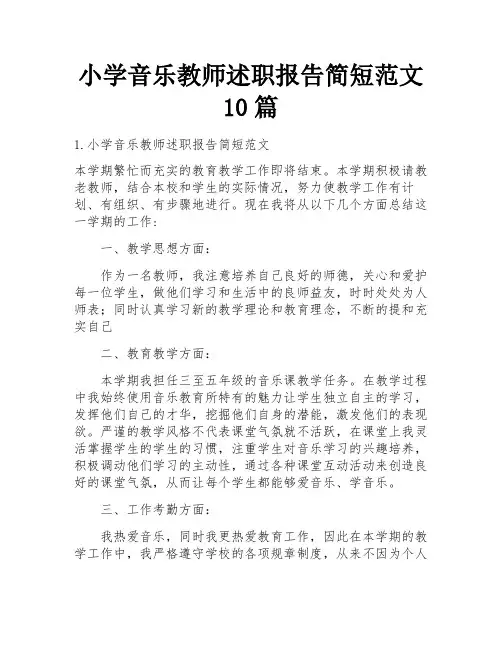 小学音乐教师述职报告简短范文10篇

1.小学音乐教师述职报告简短范文

本学期繁忙而充实的教育教学工作即将结束。本学期积极请教老教师，结合本校和学生的实际情况，努力使教学工作有计划、有组织、有步骤地进行。现在我将从以下几个方面总结这一学期的工作：

一、教学思想方面：

作为一名教师，我注意培养自己良好的师德，关心和爱护每一位学生，做他们学习和生活中的良师益友，时时处处为人师表；同时认真学习新的教学理论和教育理念，不断的提和充实自己

二、教育教学方面：

本学期我担任三至五年级的音乐课教学任务。在教学过程中我始终使用音乐教育所特有的魅力让学生独立自主的学习，发挥他们自己的才华，挖掘他们自身的潜能，激发他们的表现欲。严谨的教学风格不代表课堂气氛就不活跃，在课堂上我灵活掌握学生的学生的习惯，注重学生对音乐学习的兴趣培养，积极调动他们学习的主动性，通过各种课堂互动活动来创造良好的课堂气氛，从而让每个学生都能够爱音乐、学音乐。

三、工作考勤方面：

我热爱音乐，同时我更热爱教育工作，因此在本学期的教学工作中，我严格遵守学校的各项规章制度，从来不因为个人